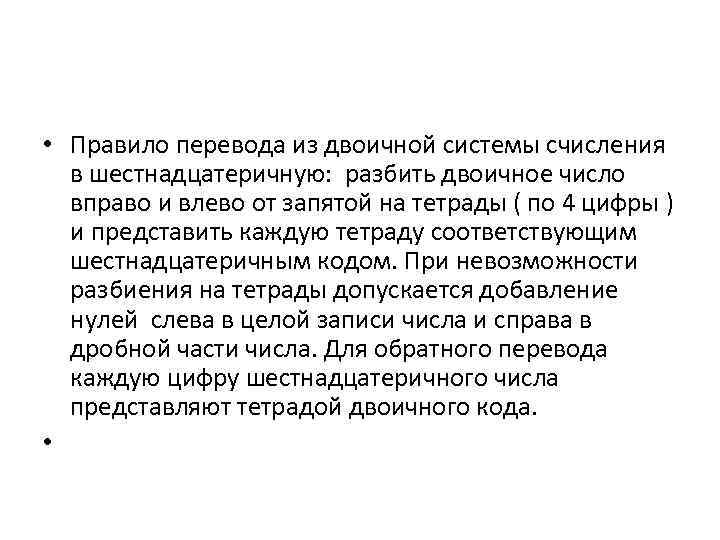 • Правило перевода из двоичной системы счисления в шестнадцатеричную: разбить двоичное число вправо и влево от запятой на тетрады ( по 4 цифры ) и представить каждую тетраду соответствующим шестнадцатеричным кодом. При невозможности разбиения на тетрады допускается добавление нулей слева в целой записи числа и справа в дробной части числа. Для обратного перевода каждую цифру шестнадцатеричного числа представляют тетрадой двоичного кода.

•